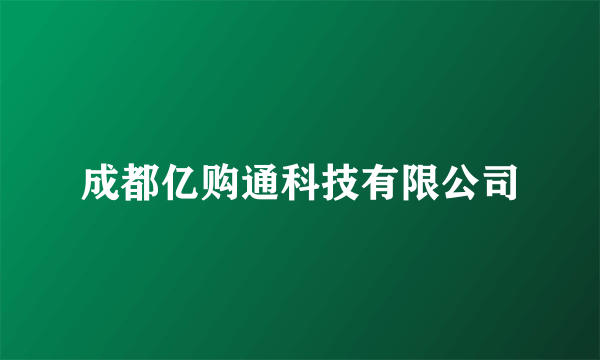 成都亿购通科技有限公司